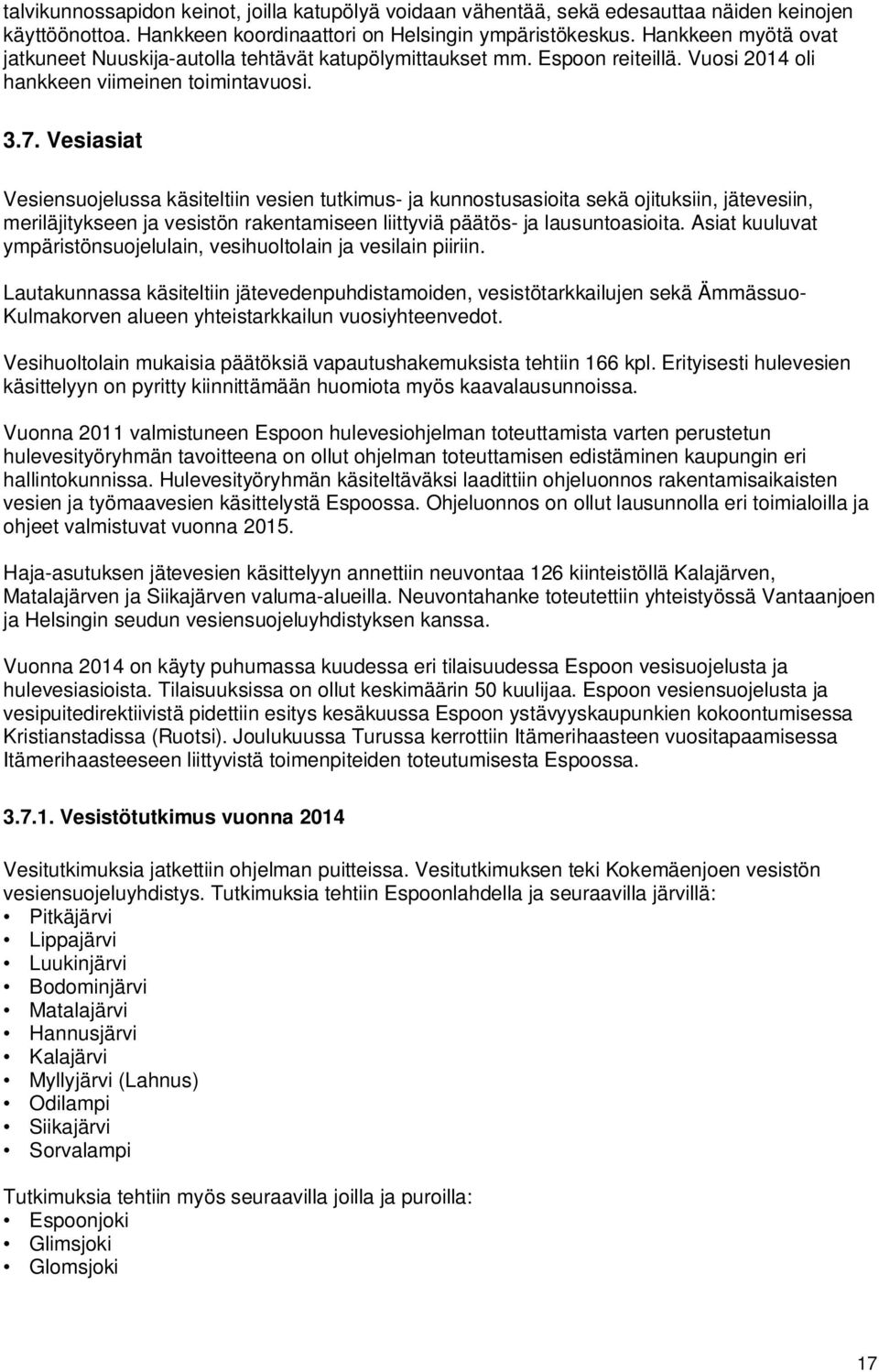 talvikunnossapidon keinot, joilla katupölyä voidaan vähentää, sekä edesauttaa näiden keinojen käyttöönottoa. Hankkeen koordinaattori on Helsingin ympäristökeskus. Hankkeen myötä ovat jatkuneet Nuuskija-autolla tehtävät katupölymittaukset mm. Espoon reiteillä. Vuosi 2014 oli hankkeen viimeinen toimintavuosi.

3.7. Vesiasiat

Vesiensuojelussa käsiteltiin vesien tutkimus- ja kunnostusasioita sekä ojituksiin, jätevesiin, meriläjitykseen ja vesistön rakentamiseen liittyviä päätös- ja lausuntoasioita. Asiat kuuluvat ympäristönsuojelulain, vesihuoltolain ja vesilain piiriin.

Lautakunnassa käsiteltiin jätevedenpuhdistamoiden, vesistötarkkailujen sekä Ämmässuo-Kulmakorven alueen yhteistarkkailun vuosiyhteenvedot.

Vesihuoltolain mukaisia päätöksiä vapautushakemuksista tehtiin 166 kpl. Erityisesti hulevesien käsittelyyn on pyritty kiinnittämään huomiota myös kaavalausunnoissa.

Vuonna 2011 valmistuneen Espoon hulevesiohjelman toteuttamista varten perustetun hulevesityöryhmän tavoitteena on ollut ohjelman toteuttamisen edistäminen kaupungin eri hallintokunnissa. Hulevesityöryhmän käsiteltäväksi laadittiin ohjeluonnos rakentamisaikaisten vesien ja työmaavesien käsittelystä Espoossa. Ohjeluonnos on ollut lausunnolla eri toimialoilla ja ohjeet valmistuvat vuonna 2015.

Haja-asutuksen jätevesien käsittelyyn annettiin neuvontaa 126 kiinteistöllä Kalajärven, Matalajärven ja Siikajärven valuma-alueilla. Neuvontahanke toteutettiin yhteistyössä Vantaanjoen ja Helsingin seudun vesiensuojeluyhdistyksen kanssa.

Vuonna 2014 on käyty puhumassa kuudessa eri tilaisuudessa Espoon vesisuojelusta ja hulevesiasioista. Tilaisuuksissa on ollut keskimäärin 50 kuulijaa. Espoon vesiensuojelusta ja vesipuitedirektiivistä pidettiin esitys kesäkuussa Espoon ystävyyskaupunkien kokoontumisessa Kristianstadissa (Ruotsi). Joulukuussa Turussa kerrottiin Itämerihaasteen vuositapaamisessa Itämerihaasteeseen liittyvistä toimenpiteiden toteutumisesta Espoossa.

3.7.1. Vesistötutkimus vuonna 2014

Vesitutkimuksia jatkettiin ohjelman puitteissa. Vesitutkimuksen teki Kokemäenjoen vesistön vesiensuojeluyhdistys. Tutkimuksia tehtiin Espoonlahdella ja seuraavilla järvillä:
• Pitkäjärvi
• Lippajärvi
• Luukinjärvi
• Bodominjärvi
• Matalajärvi
• Hannusjärvi
• Kalajärvi
• Myllyjärvi (Lahnus)
• Odilampi
• Siikajärvi
• Sorvalampi

Tutkimuksia tehtiin myös seuraavilla joilla ja puroilla:
• Espoonjoki
• Glimsjoki
• Glomsjoki

17